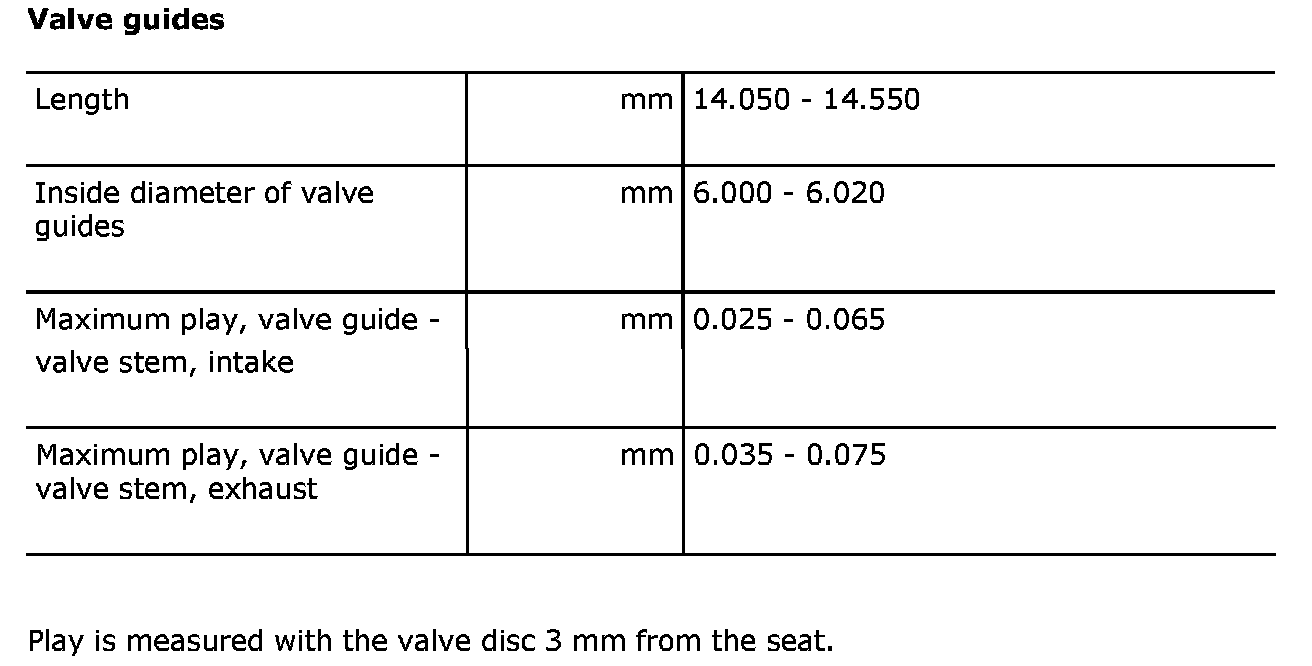 Valve guides

| Length | mm | 14.050 - 14.550 |
|---|---|---|
| Inside diameter of valve guides | mm | 6.000 - 6.020 |
| Maximum play, valve guide - valve stem, intake | mm | 0.025 - 0.065 |
| Maximum play, valve guide - valve stem, exhaust | mm | 0.035 - 0.075 |

Play is measured with the valve disc 3 mm from the seat.